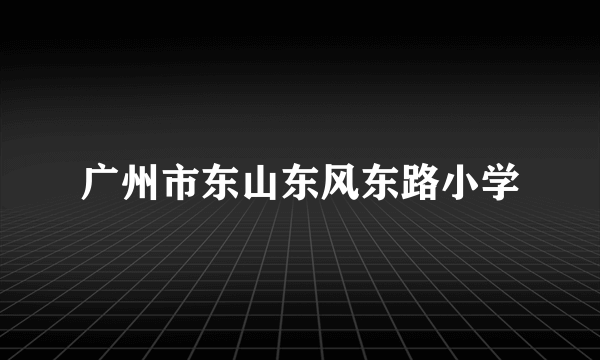 广州市东山东风东路小学